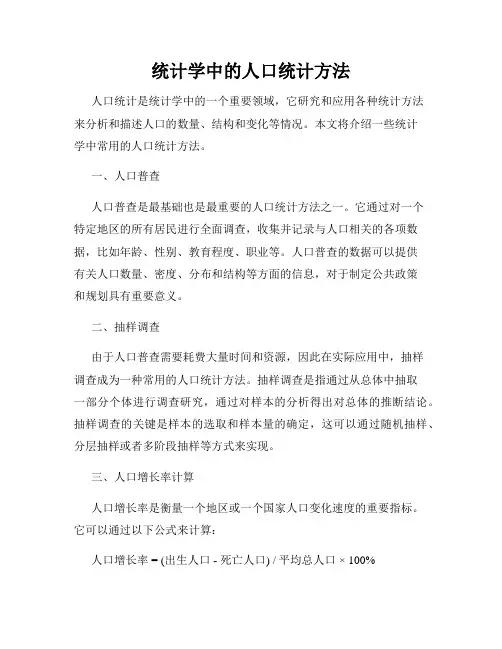 统计学中的人口统计方法

人口统计是统计学中的一个重要领域，它研究和应用各种统计方法来分析和描述人口的数量、结构和变化等情况。本文将介绍一些统计学中常用的人口统计方法。

一、人口普查

人口普查是最基础也是最重要的人口统计方法之一。它通过对一个特定地区的所有居民进行全面调查，收集并记录与人口相关的各项数据，比如年龄、性别、教育程度、职业等。人口普查的数据可以提供有关人口数量、密度、分布和结构等方面的信息，对于制定公共政策和规划具有重要意义。

二、抽样调查

由于人口普查需要耗费大量时间和资源，因此在实际应用中，抽样调查成为一种常用的人口统计方法。抽样调查是指通过从总体中抽取一部分个体进行调查研究，通过对样本的分析得出对总体的推断结论。抽样调查的关键是样本的选取和样本量的确定，这可以通过随机抽样、分层抽样或者多阶段抽样等方式来实现。

三、人口增长率计算

人口增长率是衡量一个地区或一个国家人口变化速度的重要指标。它可以通过以下公式来计算：

人口增长率 = (出生人口 - 死亡人口) / 平均总人口 × 100%